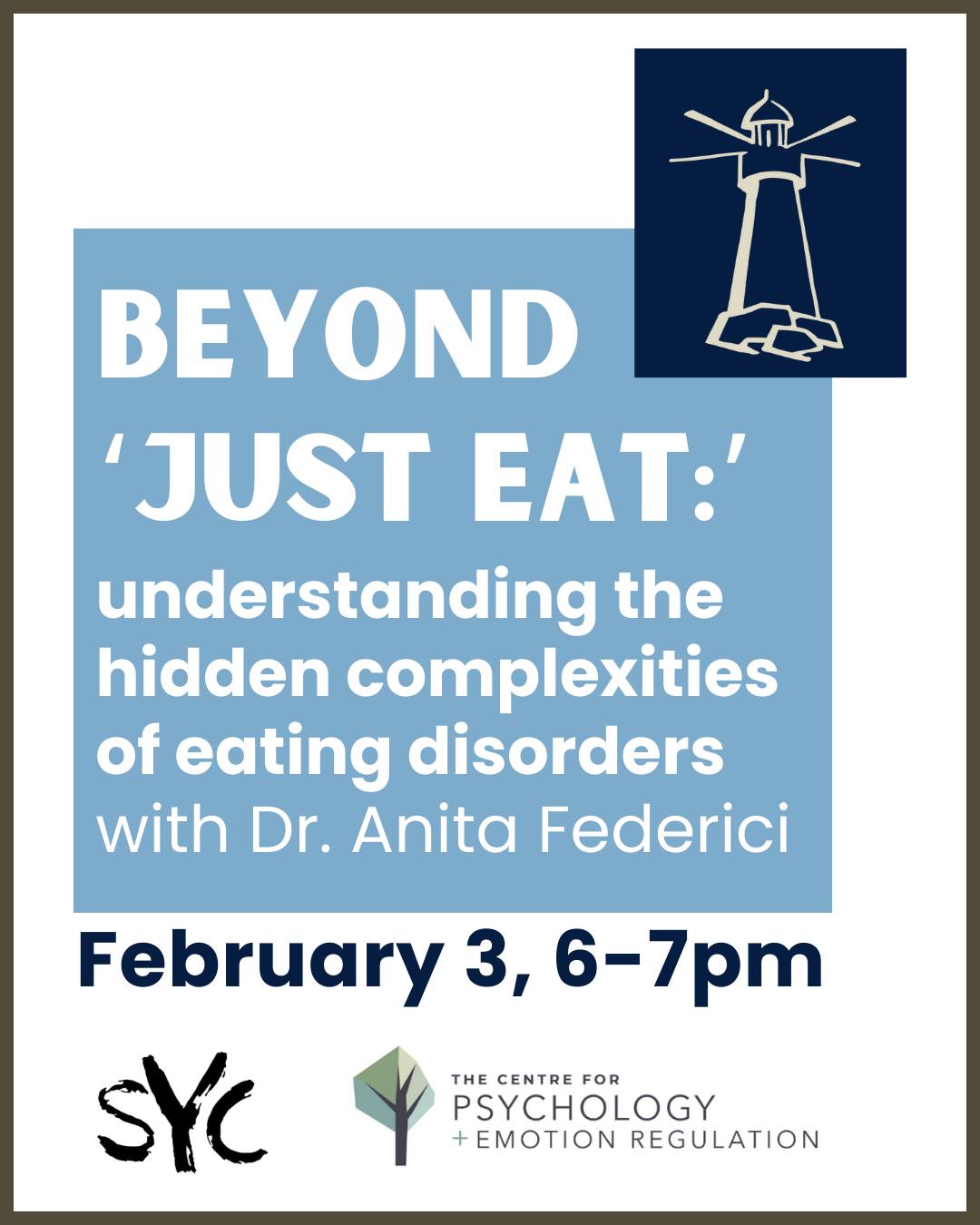 BEYOND 'JUST EAT:'
understanding the hidden complexities of eating disorders
with Dr. Anita Federici

February 3, 6-7pm

SYC

THE CENTRE FOR PSYCHOLOGY + EMOTION REGULATION